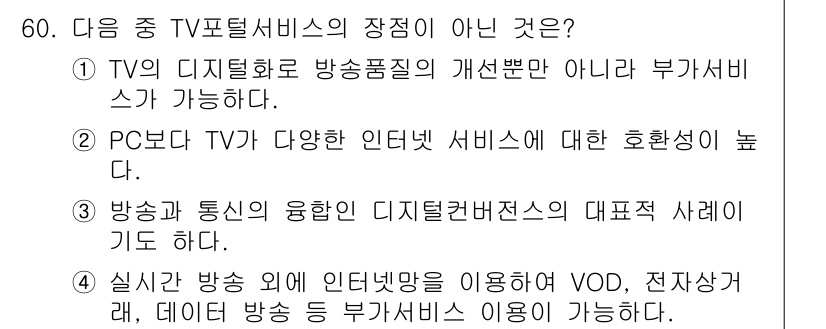 60. 다음 중 TV포털서비스의 장점이 아닌 것은?

① TV의 디지털화로 방송품질의 개선뿐만 아니라 부가서비스가 가능하다.

② PC보다 TV가 다양한 인터넷 서비스에 대한 호환성이 높다.

③ 방송과 통신의 융합인 디지털컨버전스의 대표적 사례이기도 하다.

④ 실시간 방송 외에 인터넷망을 이용하여 VOD, 전자상거래, 데이터 방송 등 부가서비스 이용이 가능하다.